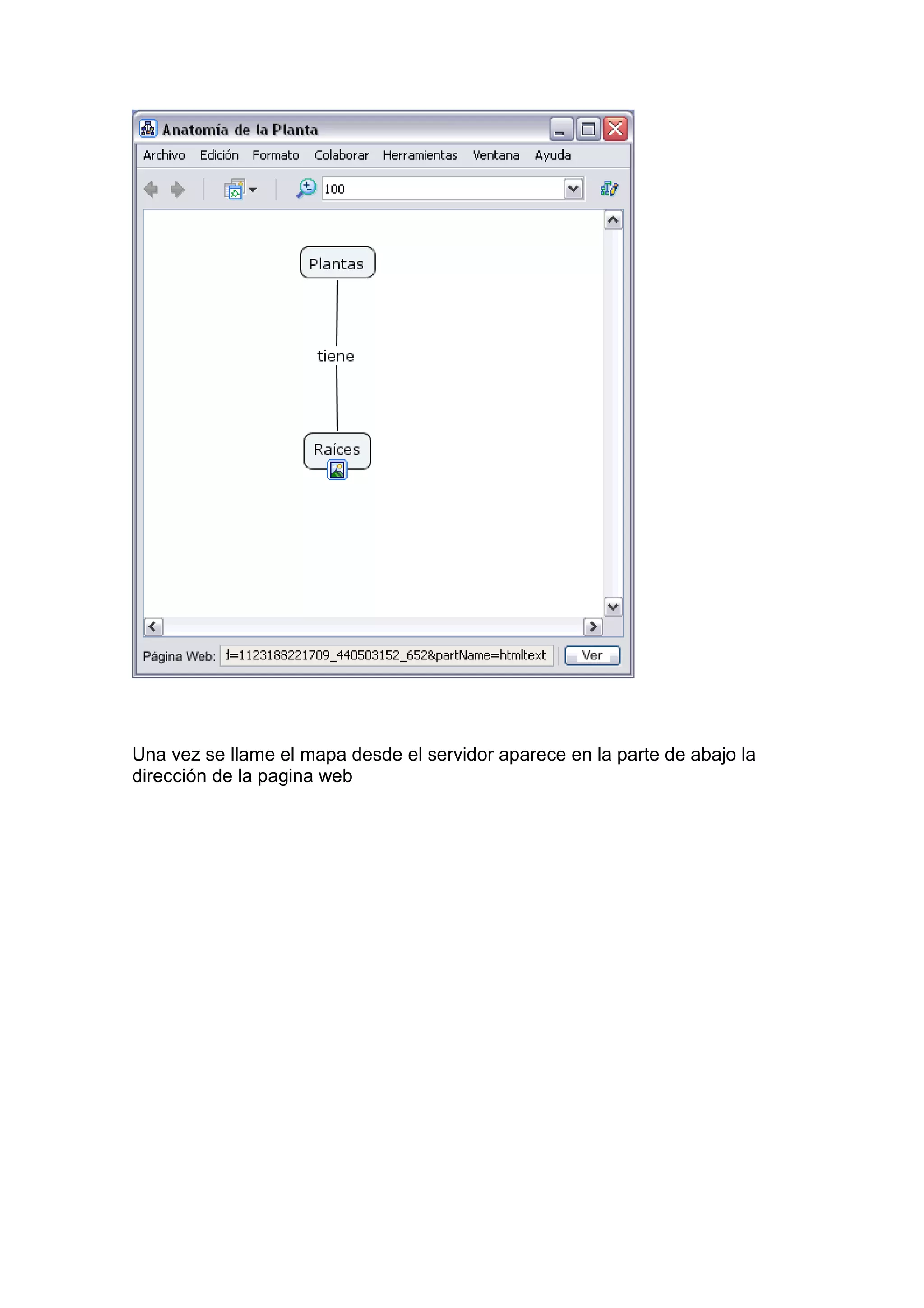 Anatomía de la Planta

Archivo Edición Formato Colaborar Herramientas Ventana Ayuda

100

Plantas

tiene

Raíces

Página Web: l=1123188221709_440503152_652&partName=htmltext Ver

Una vez se llame el mapa desde el servidor aparece en la parte de abajo la dirección de la pagina web